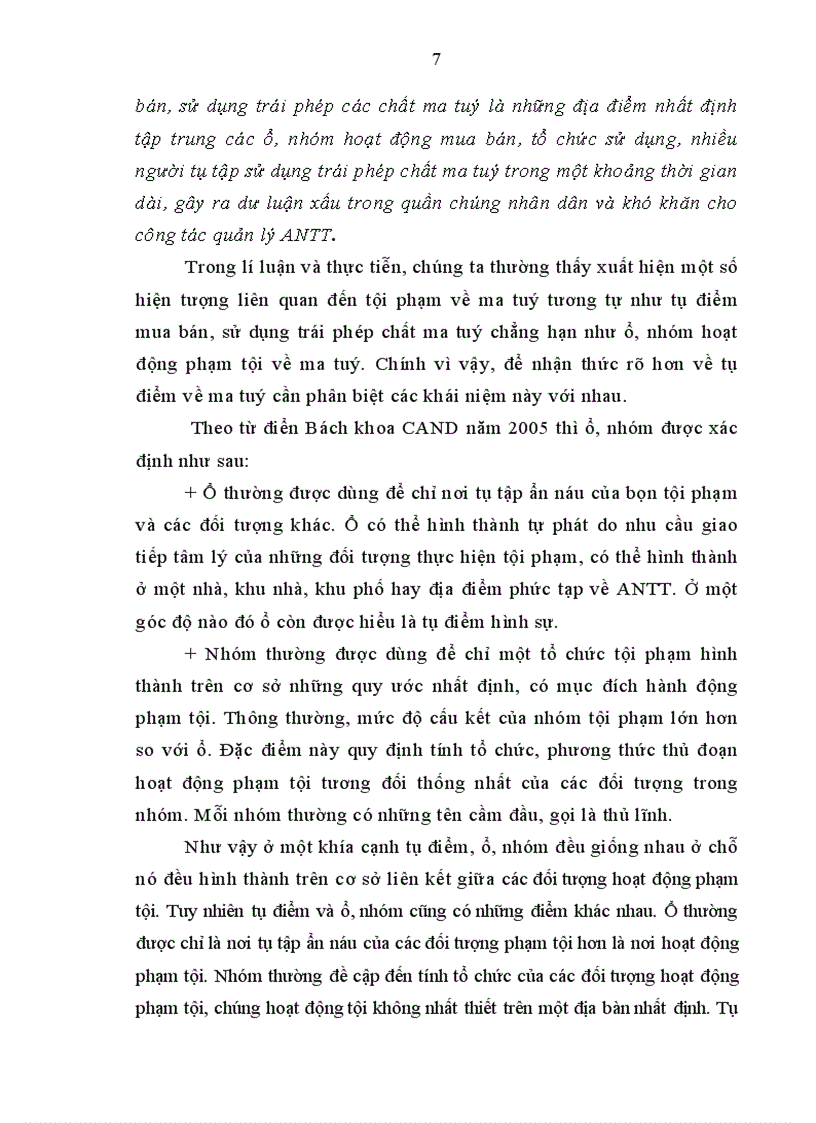 7

bán, sử dụng trái phép các chất ma tuý là những địa điểm nhất định tập trung các ổ, nhóm hoạt động mua bán, tổ chức sử dụng, nhiều người tụ tập sử dụng trái phép chất ma tuý trong một khoảng thời gian dài, gây ra dư luận xấu trong quần chúng nhân dân và khó khăn cho công tác quản lý ANTT.

Trong lí luận và thực tiễn, chúng ta thường thấy xuất hiện một số hiện tượng liên quan đến tội phạm về ma tuý tương tự như tụ điểm mua bán, sử dụng trái phép chất ma tuý chẳng hạn như ổ, nhóm hoạt động phạm tội về ma tuý. Chính vì vậy, để nhận thức rõ hơn về tụ điểm về ma tuý cần phân biệt các khái niệm này với nhau.

Theo từ điển Bách khoa CAND năm 2005 thì ổ, nhóm được xác định như sau:

+ Ổ thường được dùng để chỉ nơi tụ tập ẩn náu của bọn tội phạm và các đối tượng khác. Ổ có thể hình thành tự phát do nhu cầu giao tiếp tâm lý của những đối tượng thực hiện tội phạm, có thể hình thành ở một nhà, khu nhà, khu phố hay địa điểm phức tạp về ANTT. Ở một góc độ nào đó ổ còn được hiểu là tụ điểm hình sự.

+ Nhóm thường được dùng để chỉ một tổ chức tội phạm hình thành trên cơ sở những quy ước nhất định, có mục đích hành động phạm tội. Thông thường, mức độ cấu kết của nhóm tội phạm lớn hơn so với ổ. Đặc điểm này quy định tính tổ chức, phương thức thủ đoạn hoạt động phạm tội tương đối thống nhất của các đối tượng trong nhóm. Mỗi nhóm thường có những tên cầm đầu, gọi là thủ lĩnh.

Như vậy ở một khía cạnh tụ điểm, ổ, nhóm đều giống nhau ở chỗ nó đều hình thành trên cơ sở liên kết giữa các đối tượng hoạt động phạm tội. Tuy nhiên tụ điểm và ổ, nhóm cũng có những điểm khác nhau. Ổ thường được chỉ là nơi tụ tập ẩn náu của các đối tượng phạm tội hơn là nơi hoạt động phạm tội. Nhóm thường đề cập đến tính tổ chức của các đối tượng hoạt động phạm tội, chúng hoạt động tội không nhất thiết trên một địa bàn nhất định. Tụ